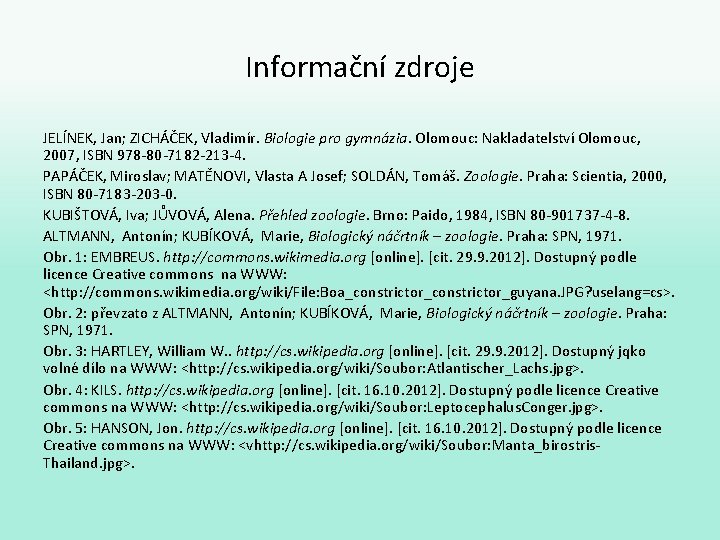 Informační zdroje

JELÍNEK, Jan; ZICHÁČEK, Vladimír. Biologie pro gymnázia. Olomouc: Nakladatelství Olomouc, 2007, ISBN 978-80-7182-213-4.

PAPÁČEK, Miroslav; MATĚNOVI, Vlasta A Josef; SOLDÁN, Tomáš. Zoologie. Praha: Scientia, 2000, ISBN 80-7183-203-0.

KUBIŠTOVÁ, Iva; JŮVOVÁ, Alena. Přehled zoologie. Brno: Paido, 1984, ISBN 80-901737-4-8.

ALTMANN, Antonín; KUBÍKOVÁ, Marie, Biologický náčrtník – zoologie. Praha: SPN, 1971.

Obr. 1: EMBREUS. http://commons.wikimedia.org [online]. [cit. 29.9.2012]. Dostupný podle licence Creative commons na WWW: <http://commons.wikimedia.org/wiki/File:Boa_constrictor_constrictor_guyana.JPG?uselang=cs>.

Obr. 2: převzato z ALTMANN, Antonín; KUBÍKOVÁ, Marie, Biologický náčrtník – zoologie. Praha: SPN, 1971.

Obr. 3: HARTLEY, William W.. http://cs.wikipedia.org [online]. [cit. 29.9.2012]. Dostupný jqko volné dílo na WWW: <http://cs.wikipedia.org/wiki/Soubor:Atlantischer_Lachs.jpg>.

Obr. 4: KILS. http://cs.wikipedia.org [online]. [cit. 16.10.2012]. Dostupný podle licence Creative commons na WWW: <http://cs.wikipedia.org/wiki/Soubor:LeptocephalusConger.jpg>.

Obr. 5: HANSON, Jon. http://cs.wikipedia.org [online]. [cit. 16.10.2012]. Dostupný podle licence Creative commons na WWW: <vhttp://cs.wikipedia.org/wiki/Soubor:Manta_birostris-Thailand.jpg>.